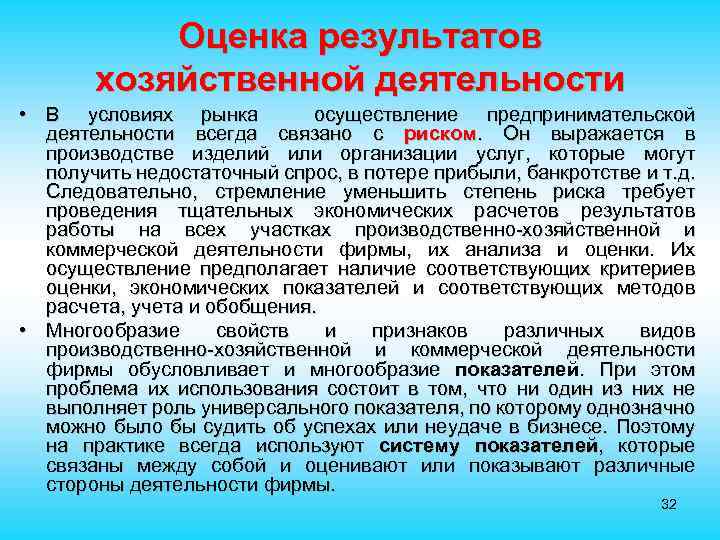 Оценка результатов хозяйственной деятельности

• В условиях рынка осуществление предпринимательской деятельности всегда связано с риском. Он выражается в производстве изделий или организации услуг, которые могут получить недостаточный спрос, в потере прибыли, банкротстве и т.д. Следовательно, стремление уменьшить степень риска требует проведения тщательных экономических расчетов результатов работы на всех участках производственно-хозяйственной и коммерческой деятельности фирмы, их анализа и оценки. Их осуществление предполагает наличие соответствующих критериев оценки, экономических показателей и соответствующих методов расчета, учета и обобщения.

• Многообразие свойств и признаков различных видов производственно-хозяйственной и коммерческой деятельности фирмы обусловливает и многообразие показателей. При этом проблема их использования состоит в том, что ни один из них не выполняет роль универсального показателя, по которому однозначно можно было бы судить об успехах или неудаче в бизнесе. Поэтому на практике всегда используют систему показателей, которые связаны между собой и оценивают или показывают различные стороны деятельности фирмы.

32